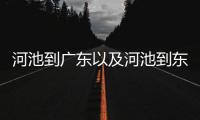 河池到广东以及河池到东